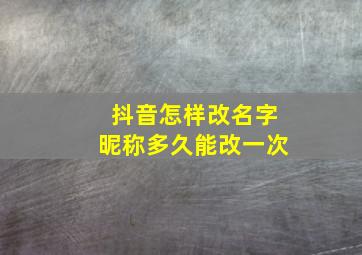 抖音怎样改名字
昵称多久能改一次